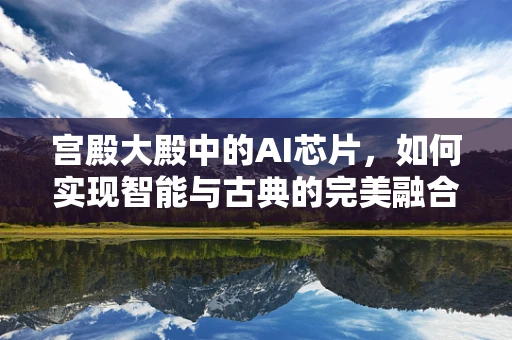 宫殿大殿中的AI芯片，如何实现智能与古典的完美融合